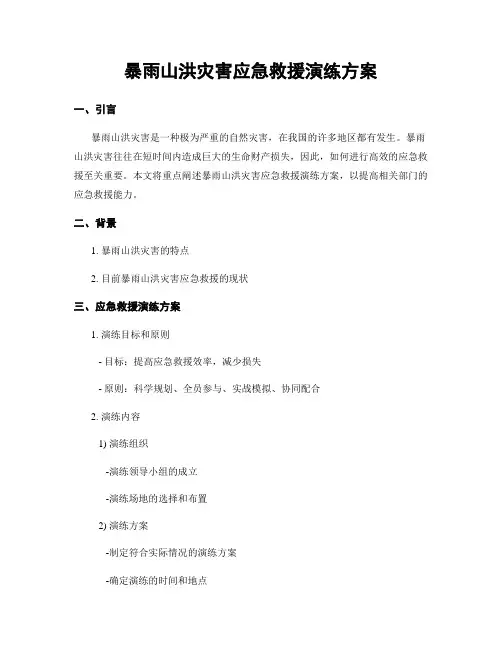 暴雨山洪灾害应急救援演练方案

一、引言

暴雨山洪灾害是一种极为严重的自然灾害，在我国的许多地区都有发生。暴雨山洪灾害往往在短时间内造成巨大的生命财产损失，因此，如何进行高效的应急救援至关重要。本文将重点阐述暴雨山洪灾害应急救援演练方案，以提高相关部门的应急救援能力。

二、背景

1. 暴雨山洪灾害的特点

2. 目前暴雨山洪灾害应急救援的现状

三、应急救援演练方案

1. 演练目标和原则

- 目标：提高应急救援效率，减少损失

- 原则：科学规划、全员参与、实战模拟、协同配合

2. 演练内容

1) 演练组织

-演练领导小组的成立

-演练场地的选择和布置

2) 演练方案

-制定符合实际情况的演练方案

-确定演练的时间和地点